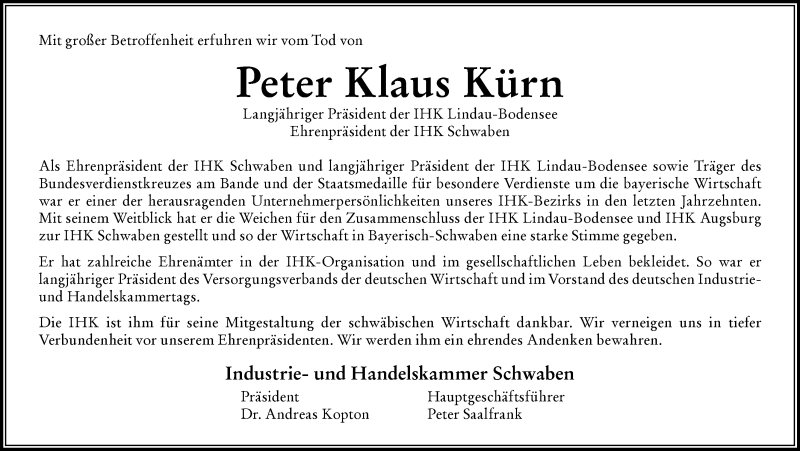 Mit großer Betroffenheit erfuhren wir vom Tod von

Peter Klaus Kürn

Langjähriger Präsident der IHK Lindau-Bodensee
Ehrenpräsident der IHK Schwaben

Als Ehrenpräsident der IHK Schwaben und langjähriger Präsident der IHK Lindau-Bodensee sowie Träger des Bundesverdienstkreuzes am Bande und der Staatsmedaille für besondere Verdienste um die bayerische Wirtschaft war er einer der herausragenden Unternehmerpersönlichkeiten unseres IHK-Bezirks in den letzten Jahrzehnten. Mit seinem Weitblick hat er die Weichen für den Zusammenschluss der IHK Lindau-Bodensee und IHK Augsburg zur IHK Schwaben gestellt und so der Wirtschaft in Bayerisch-Schwaben eine starke Stimme gegeben.

Er hat zahlreiche Ehrenämter in der IHK-Organisation und im gesellschaftlichen Leben bekleidet. So war er langjähriger Präsident des Versorgungsverbands der deutschen Wirtschaft und im Vorstand des deutschen Industrie- und Handelskammertags.

Die IHK ist ihm für seine Mitgestaltung der schwäbischen Wirtschaft dankbar. Wir verneigen uns in tiefer Verbundenheit vor unserem Ehrenpräsidenten. Wir werden ihm ein ehrendes Andenken bewahren.

Industrie- und Handelskammer Schwaben

Präsident
Dr. Andreas Kopton

Hauptgeschäftsführer
Peter Saalfrank